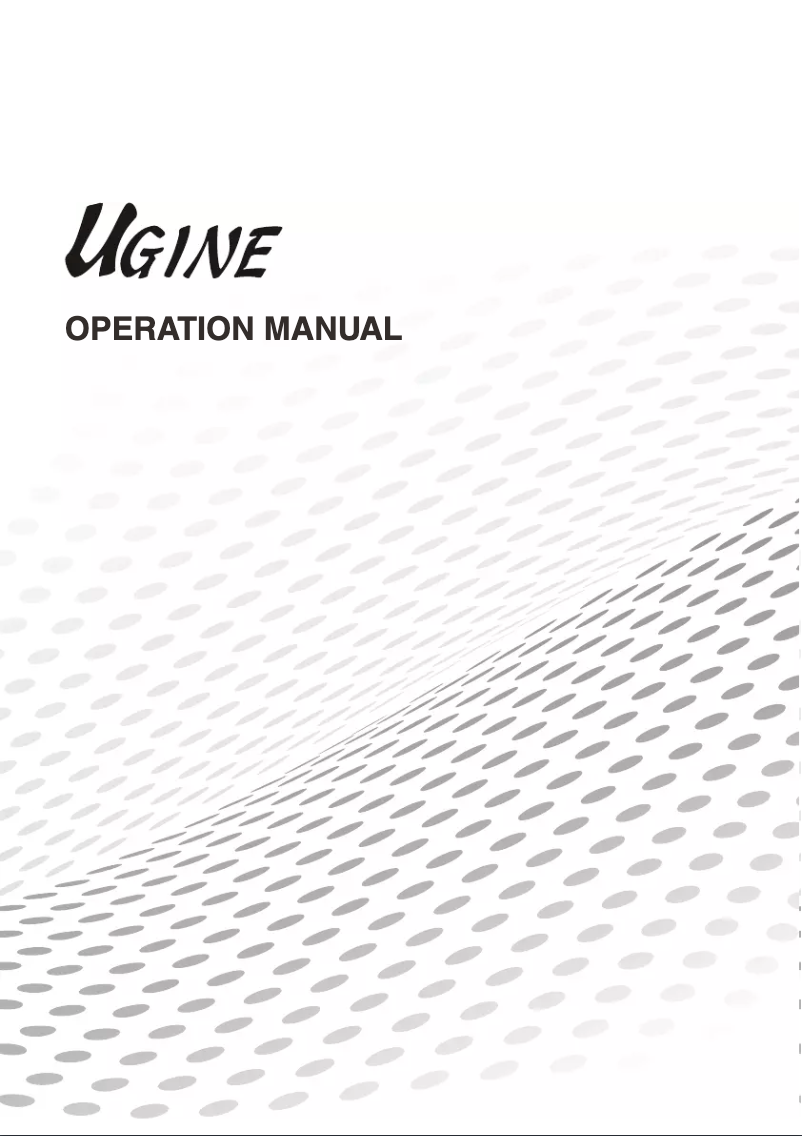 UGINE

OPERATION MANUAL